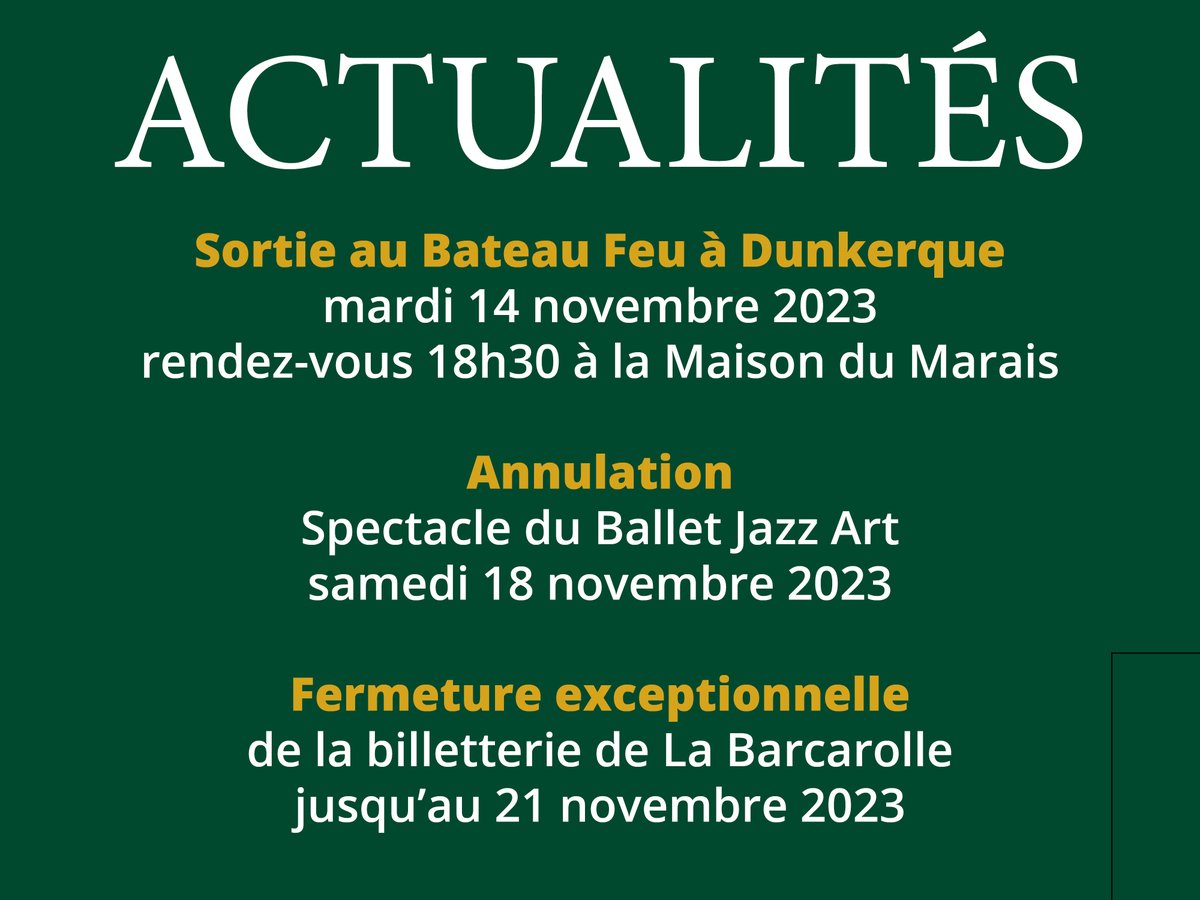 ACTUALITÉS

Sortie au Bateau Feu à Dunkerque
mardi 14 novembre 2023
rendez-vous 18h30 à la Maison du Marais

Annulation
Spectacle du Ballet Jazz Art
samedi 18 novembre 2023

Fermeture exceptionnelle
de la billetterie de La Barcarolle
jusqu'au 21 novembre 2023